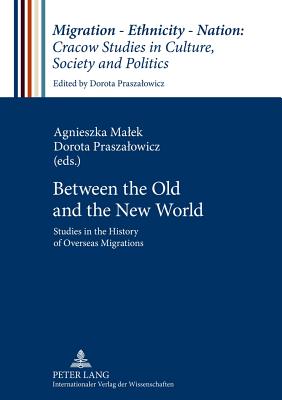 Migration - Ethnicity - Nation: Cracow Studies in Culture, Society and Politics

Edited by Dorota Praszałowicz

Agnieszka Małek
Dorota Praszałowicz
(eds.)

Between the Old and the New World

Studies in the History of Overseas Migrations

PETER LANG
Internationaler Verlag der Wissenschaften